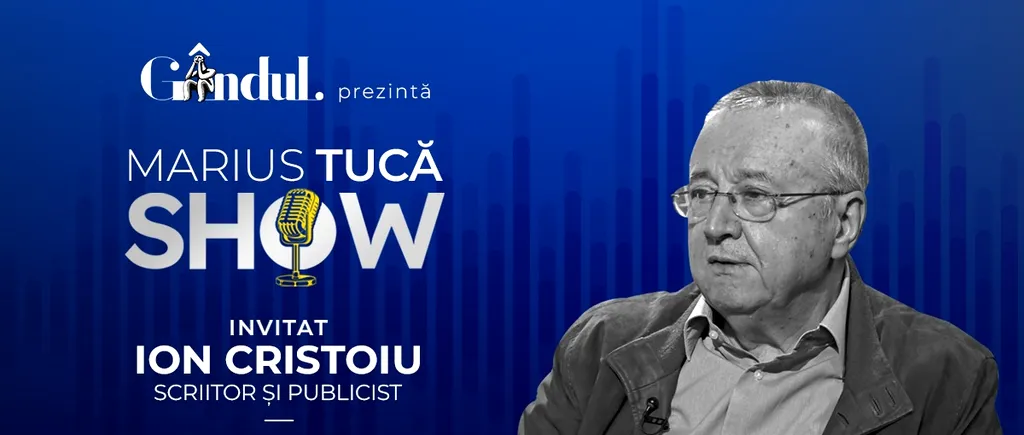 Gândul. prezintă

MARIUS TUCĂ SHOW

INVITAT
ION CRISTOIU
SCRIITOR ȘI PUBLICIST